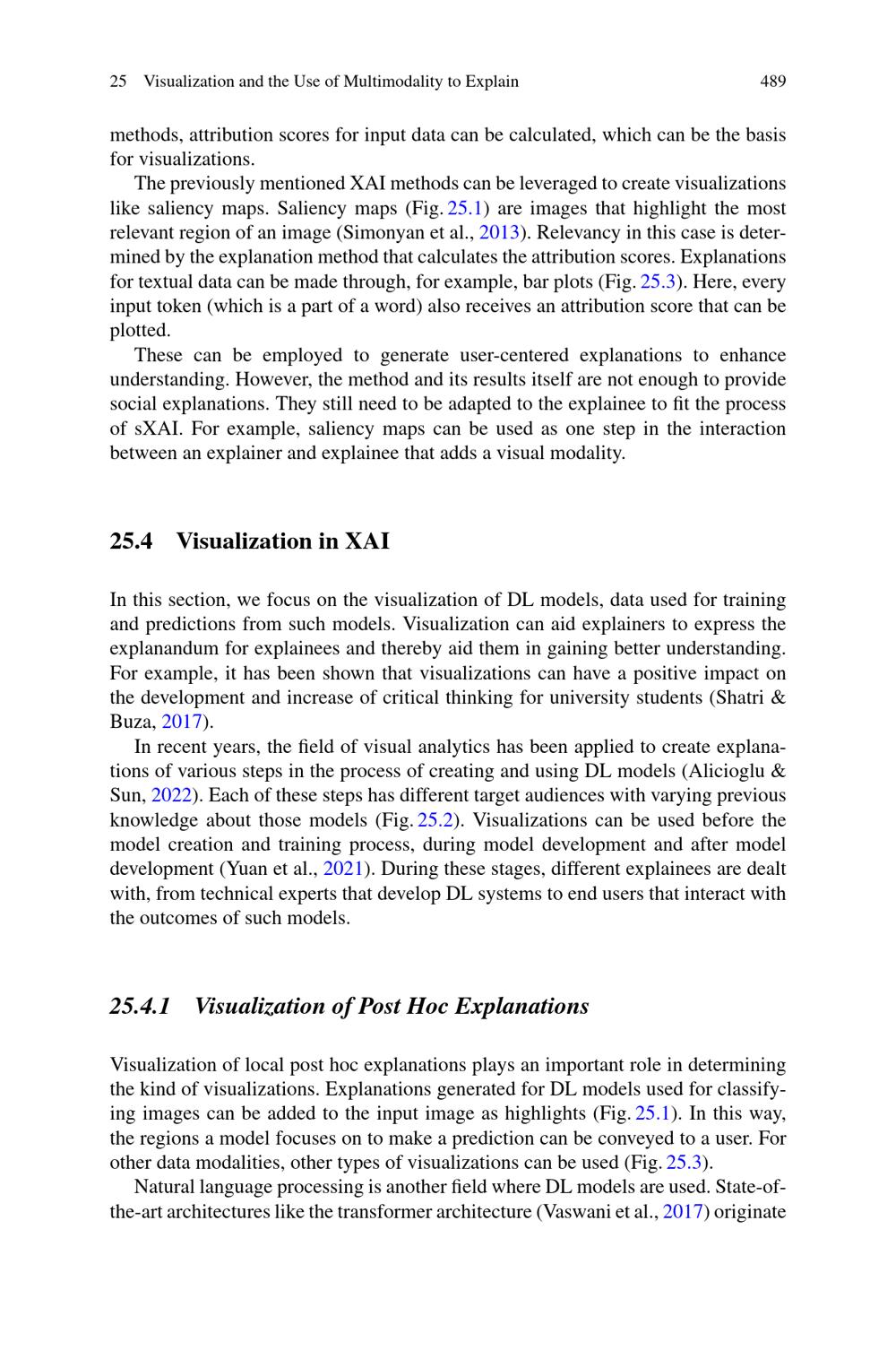 25 Visualization and the Use of Multimodality to Explain 489

methods, attribution scores for input data can be calculated, which can be the basis for visualizations.

The previously mentioned XAI methods can be leveraged to create visualizations like saliency maps. Saliency maps (Fig. 25.1) are images that highlight the most relevant region of an image (Simonyan et al., 2013). Relevancy in this case is determined by the explanation method that calculates the attribution scores. Explanations for textual data can be made through, for example, bar plots (Fig. 25.3). Here, every input token (which is a part of a word) also receives an attribution score that can be plotted.

These can be employed to generate user-centered explanations to enhance understanding. However, the method and its results itself are not enough to provide social explanations. They still need to be adapted to the explainee to fit the process of sXAI. For example, saliency maps can be used as one step in the interaction between an explainer and explainee that adds a visual modality.

25.4 Visualization in XAI

In this section, we focus on the visualization of DL models, data used for training and predictions from such models. Visualization can aid explainers to express the explanandum for explainees and thereby aid them in gaining better understanding. For example, it has been shown that visualizations can have a positive impact on the development and increase of critical thinking for university students (Shatri & Buza, 2017).

In recent years, the field of visual analytics has been applied to create explanations of various steps in the process of creating and using DL models (Alicioglu & Sun, 2022). Each of these steps has different target audiences with varying previous knowledge about those models (Fig. 25.2). Visualizations can be used before the model creation and training process, during model development and after model development (Yuan et al., 2021). During these stages, different explainees are dealt with, from technical experts that develop DL systems to end users that interact with the outcomes of such models.

25.4.1 Visualization of Post Hoc Explanations

Visualization of local post hoc explanations plays an important role in determining the kind of visualizations. Explanations generated for DL models used for classifying images can be added to the input image as highlights (Fig. 25.1). In this way, the regions a model focuses on to make a prediction can be conveyed to a user. For other data modalities, other types of visualizations can be used (Fig. 25.3).

Natural language processing is another field where DL models are used. State-of-the-art architectures like the transformer architecture (Vaswani et al., 2017) originate